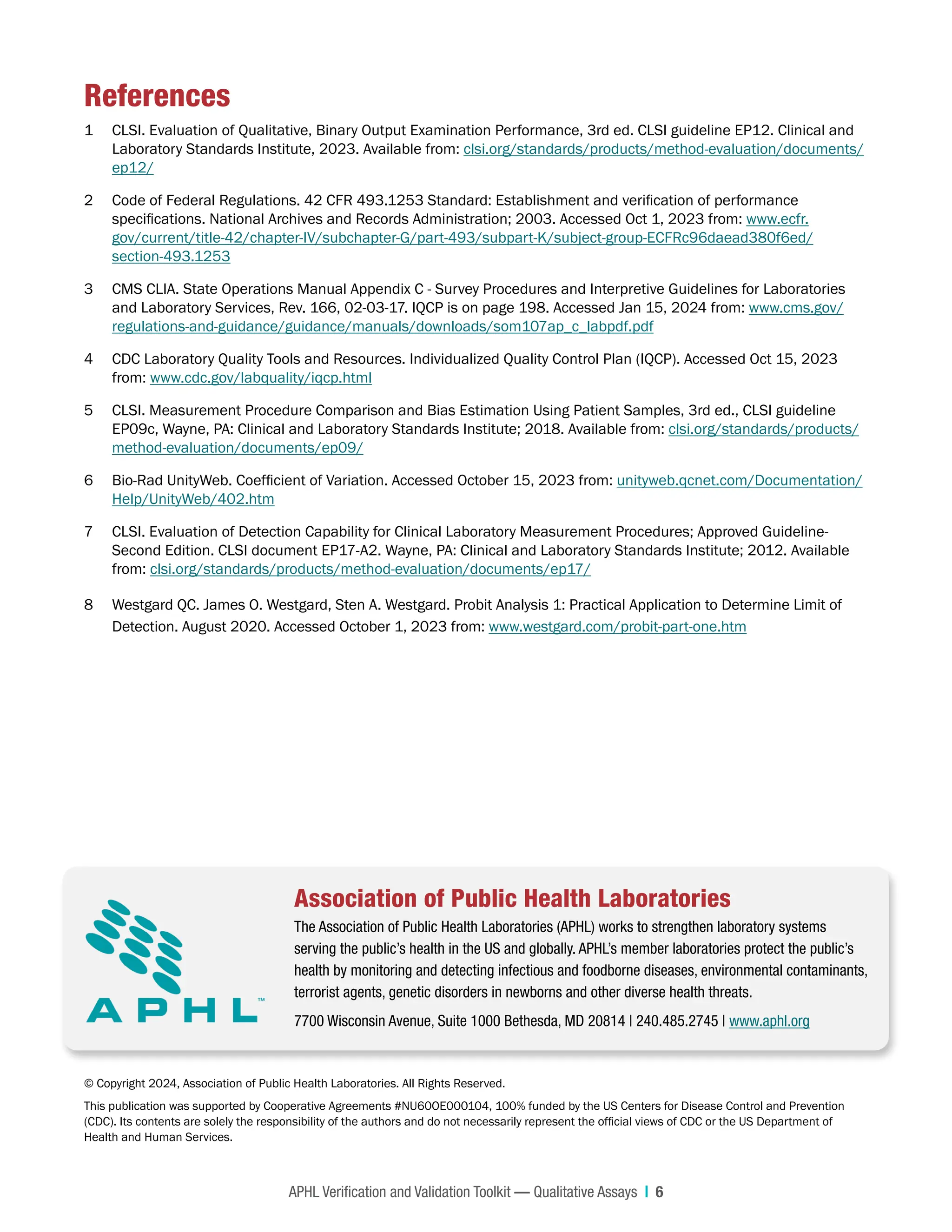 References

1 CLSI. Evaluation of Qualitative, Binary Output Examination Performance, 3rd ed. CLSI guideline EP12. Clinical and Laboratory Standards Institute, 2023. Available from: clsi.org/standards/products/method-evaluation/documents/ep12/

2 Code of Federal Regulations. 42 CFR 493.1253 Standard: Establishment and verification of performance specifications. National Archives and Records Administration; 2003. Accessed Oct 1, 2023 from: www.ecfr.gov/current/title-42/chapter-IV/subchapter-G/part-493/subpart-K/subject-group-ECFRc96daead380f6ed/section-493.1253

3 CMS CLIA. State Operations Manual Appendix C - Survey Procedures and Interpretive Guidelines for Laboratories and Laboratory Services, Rev. 166, 02-03-17. IQCP is on page 198. Accessed Jan 15, 2024 from: www.cms.gov/regulations-and-guidance/guidance/manuals/downloads/som107ap_c_labpdf.pdf

4 CDC Laboratory Quality Tools and Resources. Individualized Quality Control Plan (IQCP). Accessed Oct 15, 2023 from: www.cdc.gov/labquality/iqcp.html

5 CLSI. Measurement Procedure Comparison and Bias Estimation Using Patient Samples, 3rd ed., CLSI guideline EP09c, Wayne, PA: Clinical and Laboratory Standards Institute; 2018. Available from: clsi.org/standards/products/method-evaluation/documents/ep09/

6 Bio-Rad UnityWeb. Coefficient of Variation. Accessed October 15, 2023 from: unityweb.qcnet.com/Documentation/Help/UnityWeb/402.htm

7 CLSI. Evaluation of Detection Capability for Clinical Laboratory Measurement Procedures; Approved Guideline-Second Edition. CLSI document EP17-A2. Wayne, PA: Clinical and Laboratory Standards Institute; 2012. Available from: clsi.org/standards/products/method-evaluation/documents/ep17/

8 Westgard QC. James O. Westgard, Sten A. Westgard. Probit Analysis 1: Practical Application to Determine Limit of Detection. August 2020. Accessed October 1, 2023 from: www.westgard.com/probit-part-one.htm

APHL™

Association of Public Health Laboratories

The Association of Public Health Laboratories (APHL) works to strengthen laboratory systems serving the public's health in the US and globally. APHL's member laboratories protect the public's health by monitoring and detecting infectious and foodborne diseases, environmental contaminants, terrorist agents, genetic disorders in newborns and other diverse health threats.

7700 Wisconsin Avenue, Suite 1000 Bethesda, MD 20814 | 240.485.2745 | www.aphl.org

© Copyright 2024, Association of Public Health Laboratories. All Rights Reserved.

This publication was supported by Cooperative Agreements #NU60OE000104, 100% funded by the US Centers for Disease Control and Prevention (CDC). Its contents are solely the responsibility of the authors and do not necessarily represent the official views of CDC or the US Department of Health and Human Services.

APHL Verification and Validation Toolkit — Qualitative Assays | 6